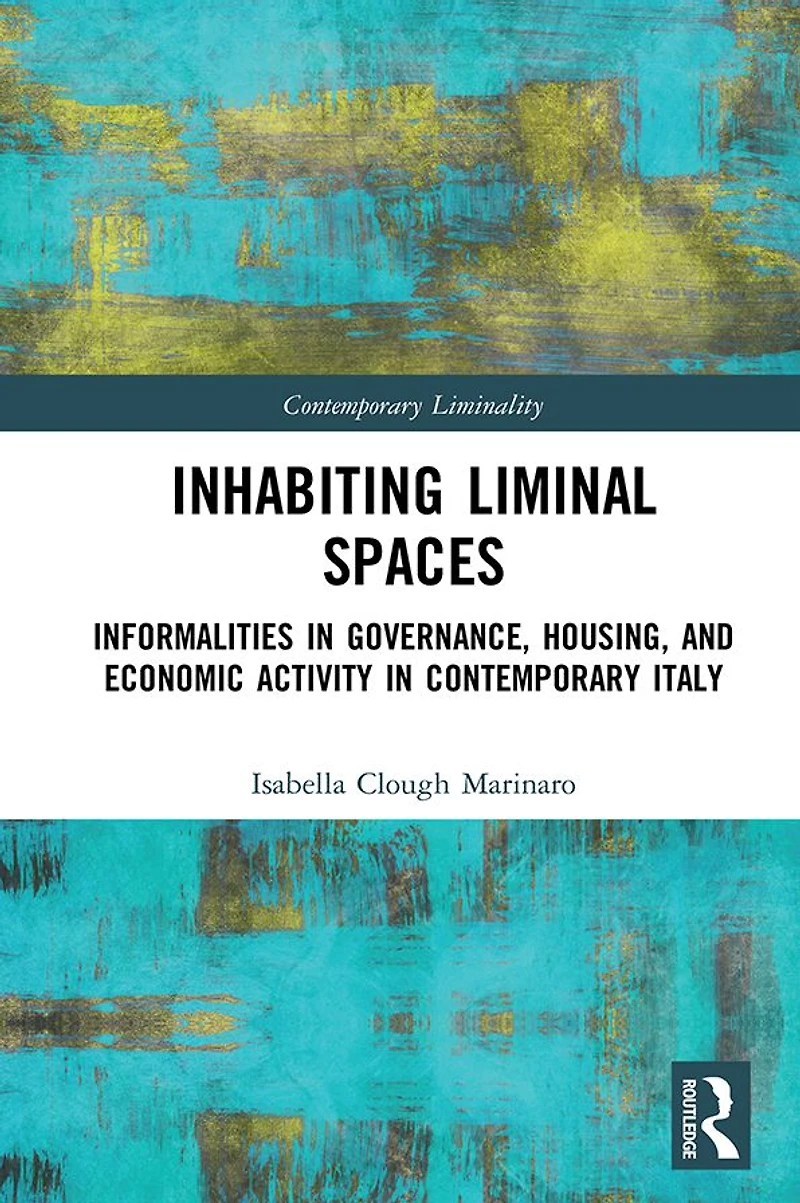 Contemporary Liminality

INHABITING LIMINAL SPACES

INFORMALITIES IN GOVERNANCE, HOUSING, AND ECONOMIC ACTIVITY IN CONTEMPORARY ITALY

Isabella Clough Marinaro

ROUTLEDGE